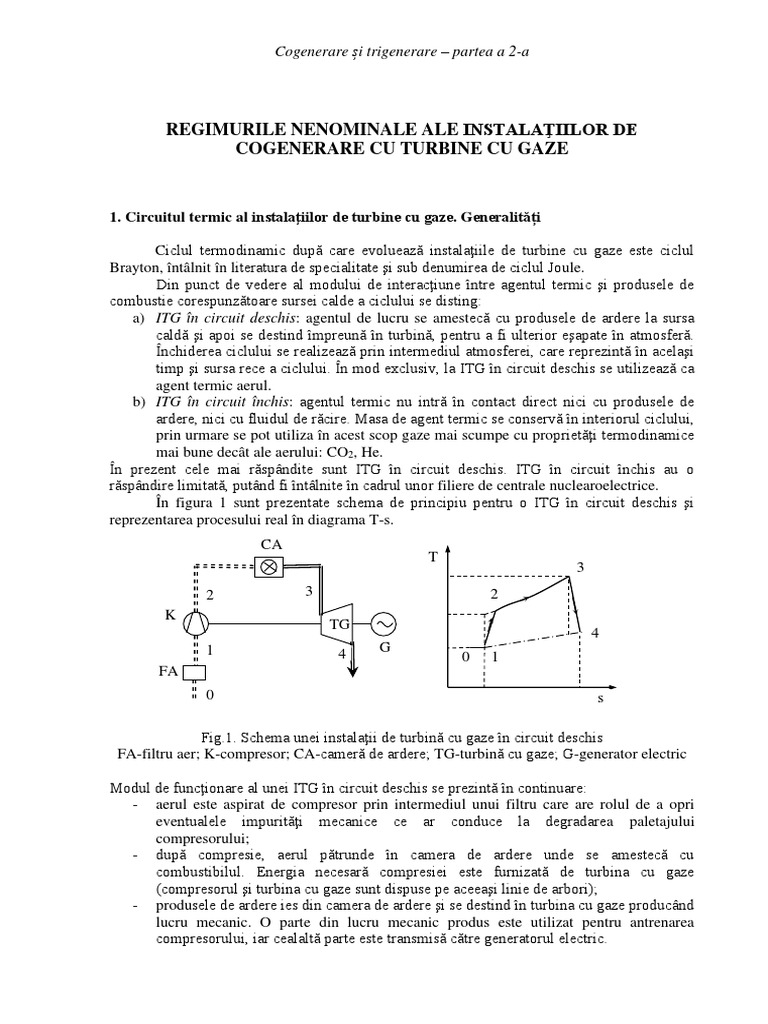 Cogenerare şi trigenerare – partea a 2-a

REGIMURILE NENOMINALE ALE INSTALAŢIILOR DE COGENERARE CU TURBINE CU GAZE

1. Circuitul termic al instalaţiilor de turbine cu gaze. Generalităţi

Ciclul termodinamic după care evoluează instalaţiile de turbine cu gaze este ciclul Brayton, întâlnit în literatura de specialitate şi sub denumirea de ciclul Joule.

Din punct de vedere al modului de interacţiune între agentul termic şi produsele de combustie corespunzătoare sursei calde a ciclului se disting:

a) ITG în circuit deschis: agentul de lucru se amestecă cu produsele de ardere la sursa caldă şi apoi se destind împreună în turbină, pentru a fi ulterior eşapate în atmosferă. Închiderea ciclului se realizează prin intermediul atmosferei, care reprezintă în acelaşi timp şi sursa rece a ciclului. În mod exclusiv, la ITG în circuit deschis se utilizează ca agent termic aerul.

b) ITG în circuit închis: agentul termic nu intră în contact direct nici cu produsele de ardere, nici cu fluidul de răcire. Masa de agent termic se conservă în interiorul ciclului, prin urmare se pot utiliza în acest scop gaze mai scumpe cu proprietăţi termodinamice mai bune decât ale aerului: $CO_2$, He.

În prezent cele mai răspândite sunt ITG în circuit deschis. ITG în circuit închis au o răspândire limitată, putând fi întâlnite în cadrul unor filiere de centrale nuclearoelectrice.

În figura 1 sunt prezentate schema de principiu pentru o ITG în circuit deschis şi reprezentarea procesului real în diagrama T-s.

CA
2
3
K
TG
G
1
4
FA
0

T
3
2
4
0
1
s

Fig.1. Schema unei instalaţii de turbină cu gaze în circuit deschis
FA-filtru aer; K-compresor; CA-cameră de ardere; TG-turbină cu gaze; G-generator electric

Modul de funcţionare al unei ITG în circuit deschis se prezintă în continuare:
- aerul este aspirat de compresor prin intermediul unui filtru care are rolul de a opri eventualele impurităţi mecanice ce ar conduce la degradarea paletajului compresorului;
- după compresie, aerul pătrunde în camera de ardere unde se amestecă cu combustibilul. Energia necesară compresiei este furnizată de turbina cu gaze (compresorul şi turbina cu gaze sunt dispuse pe aceeaşi linie de arbori);
- produsele de ardere ies din camera de ardere şi se destind în turbina cu gaze producând lucru mecanic. O parte din lucru mecanic produs este utilizat pentru antrenarea compresorului, iar cealaltă parte este transmisă către generatorul electric.